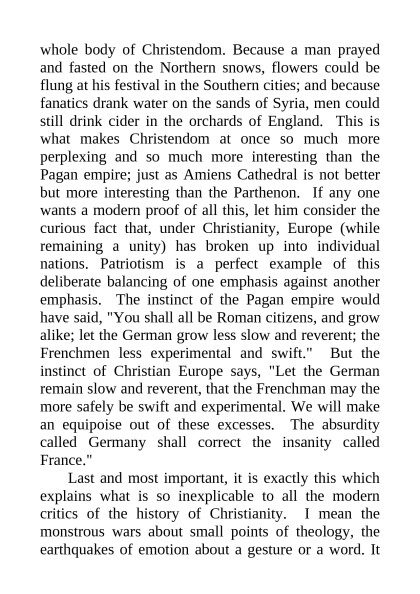 whole body of Christendom. Because a man prayed and fasted on the Northern snows, flowers could be flung at his festival in the Southern cities; and because fanatics drank water on the sands of Syria, men could still drink cider in the orchards of England. This is what makes Christendom at once so much more perplexing and so much more interesting than the Pagan empire; just as Amiens Cathedral is not better but more interesting than the Parthenon. If any one wants a modern proof of all this, let him consider the curious fact that, under Christianity, Europe (while remaining a unity) has broken up into individual nations. Patriotism is a perfect example of this deliberate balancing of one emphasis against another emphasis. The instinct of the Pagan empire would have said, "You shall all be Roman citizens, and grow alike; let the German grow less slow and reverent; the Frenchmen less experimental and swift." But the instinct of Christian Europe says, "Let the German remain slow and reverent, that the Frenchman may the more safely be swift and experimental. We will make an equipoise out of these excesses. The absurdity called Germany shall correct the insanity called France."

Last and most important, it is exactly this which explains what is so inexplicable to all the modern critics of the history of Christianity. I mean the monstrous wars about small points of theology, the earthquakes of emotion about a gesture or a word. It